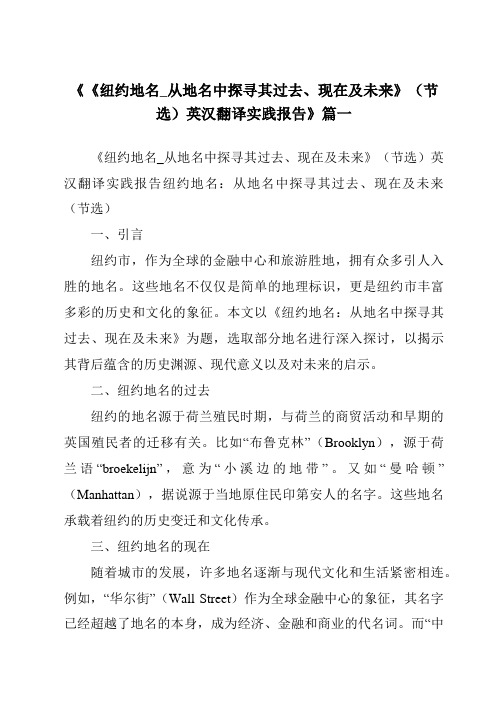 《《纽约地名_从地名中探寻其过去、现在及未来》（节选）英汉翻译实践报告》篇一

《纽约地名_从地名中探寻其过去、现在及未来》（节选）英汉翻译实践报告纽约地名：从地名中探寻其过去、现在及未来（节选）

一、引言

纽约市，作为全球的金融中心和旅游胜地，拥有众多引人入胜的地名。这些地名不仅仅是简单的地理标识，更是纽约市丰富多彩的历史和文化的象征。本文以《纽约地名：从地名中探寻其过去、现在及未来》为题，选取部分地名进行深入探讨，以揭示其背后蕴含的历史渊源、现代意义以及对未来的启示。

二、纽约地名的过去

纽约的地名源于荷兰殖民时期，与荷兰的商贸活动和早期的英国殖民者的迁移有关。比如“布鲁克林”（Brooklyn），源于荷兰语“broekelijn”，意为“小溪边的地带”。又如“曼哈顿”（Manhattan），据说源于当地原住民印第安人的名字。这些地名承载着纽约的历史变迁和文化传承。

三、纽约地名的现在

随着城市的发展，许多地名逐渐与现代文化和生活紧密相连。例如，“华尔街”（Wall Street）作为全球金融中心的象征，其名字已经超越了地名的本身，成为经济、金融和商业的代名词。而“中